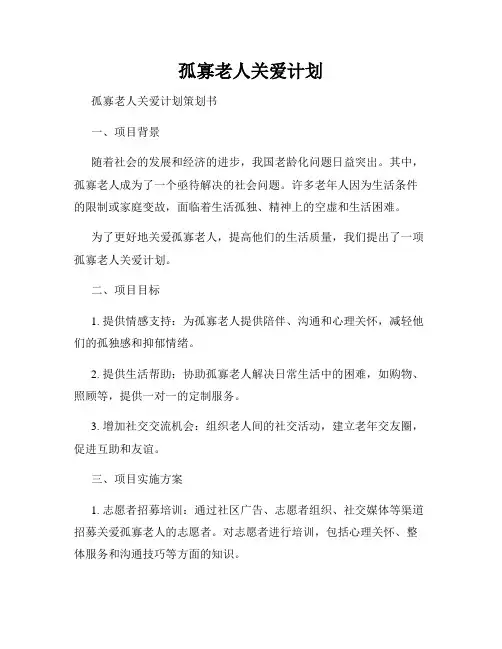 孤寡老人关爱计划

孤寡老人关爱计划策划书

一、项目背景

随着社会的发展和经济的进步，我国老龄化问题日益突出。其中，孤寡老人成为了一个亟待解决的社会问题。许多老年人因为生活条件的限制或家庭变故，面临着生活孤独、精神上的空虚和生活困难。

为了更好地关爱孤寡老人，提高他们的生活质量，我们提出了一项孤寡老人关爱计划。

二、项目目标

1. 提供情感支持：为孤寡老人提供陪伴、沟通和心理关怀，减轻他们的孤独感和抑郁情绪。

2. 提供生活帮助：协助孤寡老人解决日常生活中的困难，如购物、照顾等，提供一对一的定制服务。

3. 增加社交交流机会：组织老人间的社交活动，建立老年交友圈，促进互助和友谊。

三、项目实施方案

1. 志愿者招募培训：通过社区广告、志愿者组织、社交媒体等渠道招募关爱孤寡老人的志愿者。对志愿者进行培训，包括心理关怀、整体服务和沟通技巧等方面的知识。